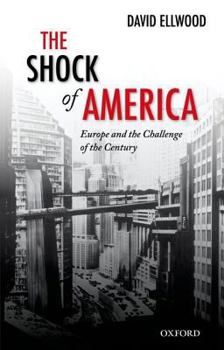 DAVID ELLWOOD

THE SHOCK of AMERICA

Europe and the Challenge of the Century

OXFORD